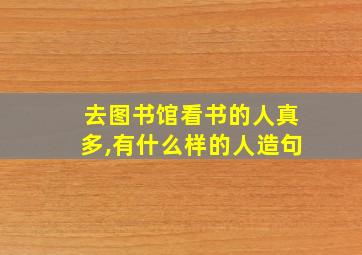 去图书馆看书的人真多,有什么样的人造句